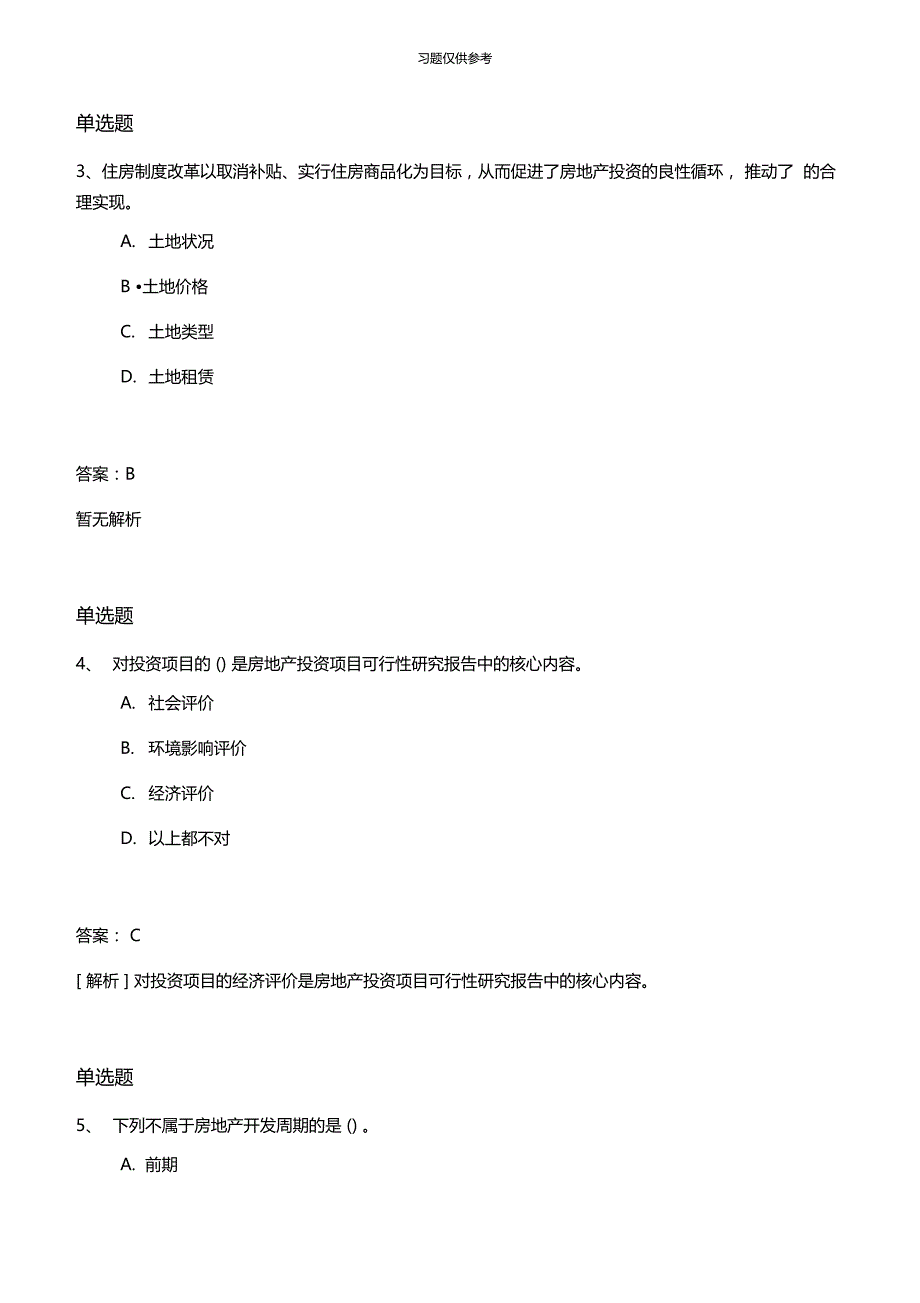 习题仅供参考

单选题

3、住房制度改革以取消补贴、实行住房商品化为目标，从而促进了房地产投资的良性循环， 推动了 的合理实现。

A. 土地状况

B •土地价格

C. 土地类型

D. 土地租赁

答案：B

暂无解析

单选题

4、 对投资项目的 () 是房地产投资项目可行性研究报告中的核心内容。

A. 社会评价

B. 环境影响评价

C. 经济评价

D. 以上都不对

答案： C

[ 解析 ] 对投资项目的经济评价是房地产投资项目可行性研究报告中的核心内容。

单选题

5、 下列不属于房地产开发周期的是 () 。

A. 前期